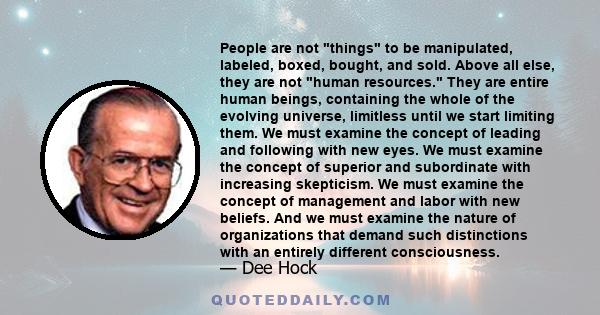 People are not "things" to be manipulated, labeled, boxed, bought, and sold. Above all else, they are not "human resources." They are entire human beings, containing the whole of the evolving universe, limitless until we start limiting them. We must examine the concept of leading and following with new eyes. We must examine the concept of superior and subordinate with increasing skepticism. We must examine the concept of management and labor with new beliefs. And we must examine the nature of organizations that demand such distinctions with an entirely different consciousness.
— Dee Hock

QUOTEDDAILY.COM